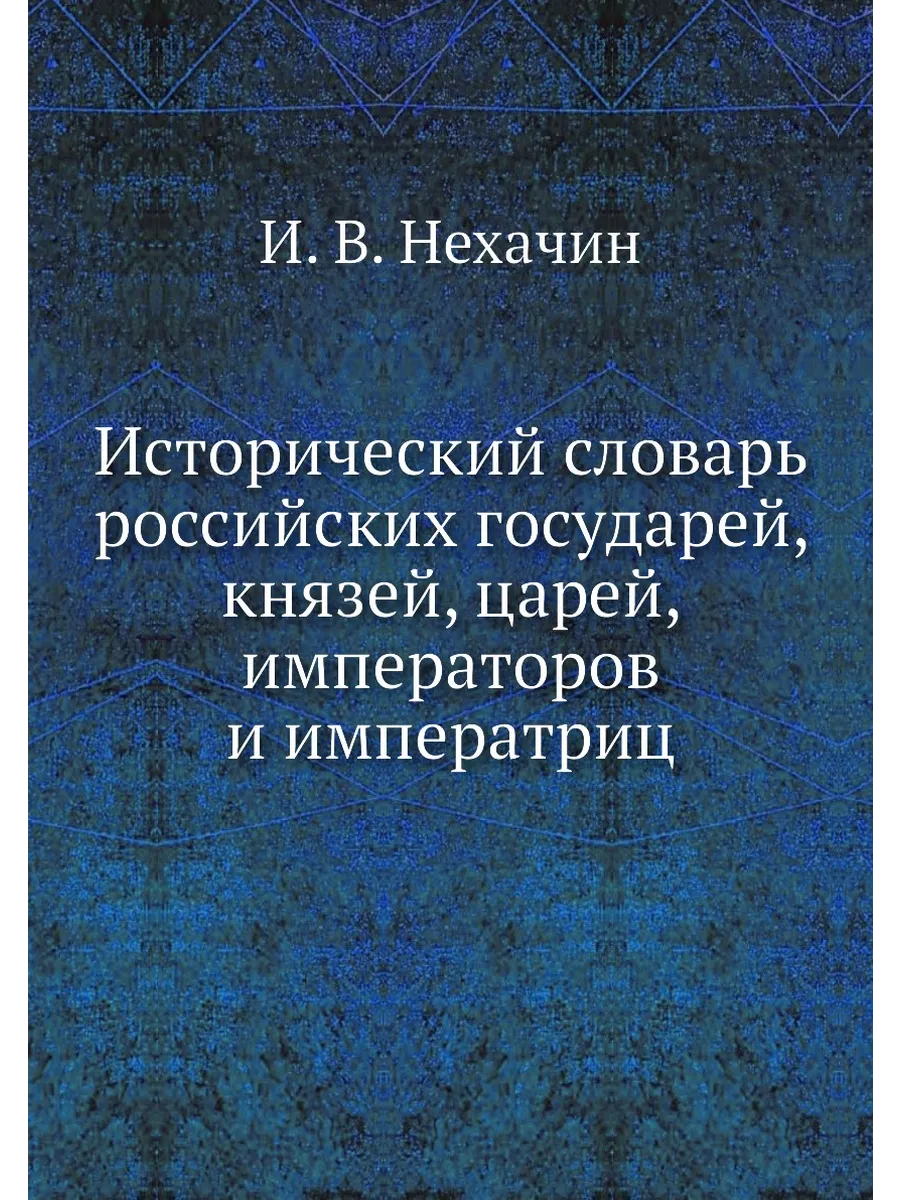 И. В. Нехачин

Исторический словарь российских государей, князей, царей, императоров и императриц